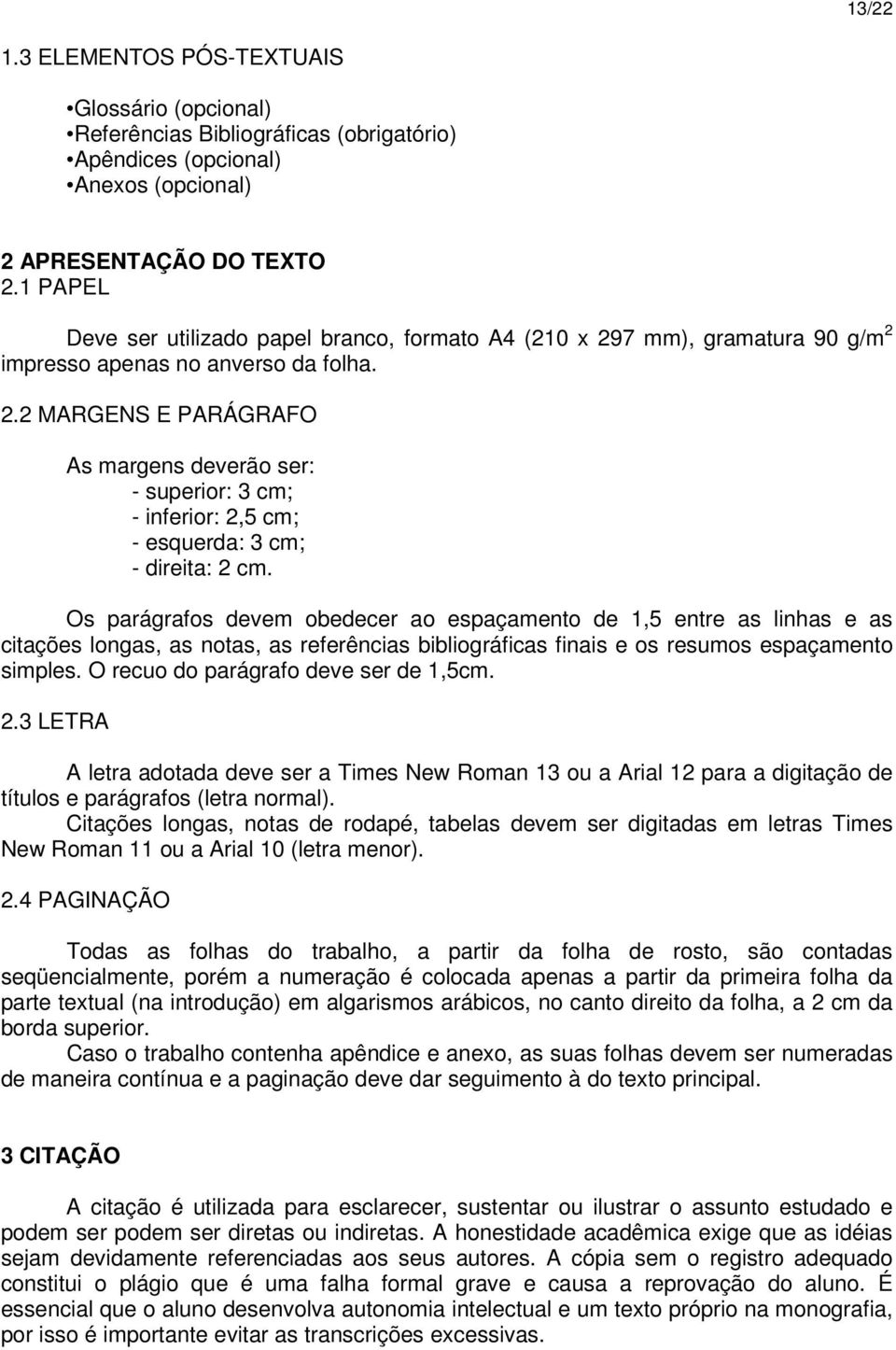 13/22

1.3 ELEMENTOS PÓS-TEXTUAIS

•Glossário (opcional)
•Referências Bibliográficas (obrigatório)
•Apêndices (opcional)
•Anexos (opcional)

2 APRESENTAÇÃO DO TEXTO
2.1 PAPEL

Deve ser utilizado papel branco, formato A4 (210 x 297 mm), gramatura 90 g/m$^2$ impresso apenas no anverso da folha.

2.2 MARGENS E PARÁGRAFO

As margens deverão ser:
- superior: 3 cm;
- inferior: 2,5 cm;
- esquerda: 3 cm;
- direita: 2 cm.

Os parágrafos devem obedecer ao espaçamento de 1,5 entre as linhas e as citações longas, as notas, as referências bibliográficas finais e os resumos espaçamento simples. O recuo do parágrafo deve ser de 1,5cm.

2.3 LETRA

A letra adotada deve ser a Times New Roman 13 ou a Arial 12 para a digitação de títulos e parágrafos (letra normal).
Citações longas, notas de rodapé, tabelas devem ser digitadas em letras Times New Roman 11 ou a Arial 10 (letra menor).

2.4 PAGINAÇÃO

Todas as folhas do trabalho, a partir da folha de rosto, são contadas seqüencialmente, porém a numeração é colocada apenas a partir da primeira folha da parte textual (na introdução) em algarismos arábicos, no canto direito da folha, a 2 cm da borda superior.
Caso o trabalho contenha apêndice e anexo, as suas folhas devem ser numeradas de maneira contínua e a paginação deve dar seguimento à do texto principal.

3 CITAÇÃO

A citação é utilizada para esclarecer, sustentar ou ilustrar o assunto estudado e podem ser podem ser diretas ou indiretas. A honestidade acadêmica exige que as idéias sejam devidamente referenciadas aos seus autores. A cópia sem o registro adequado constitui o plágio que é uma falha formal grave e causa a reprovação do aluno. É essencial que o aluno desenvolva autonomia intelectual e um texto próprio na monografia, por isso é importante evitar as transcrições excessivas.